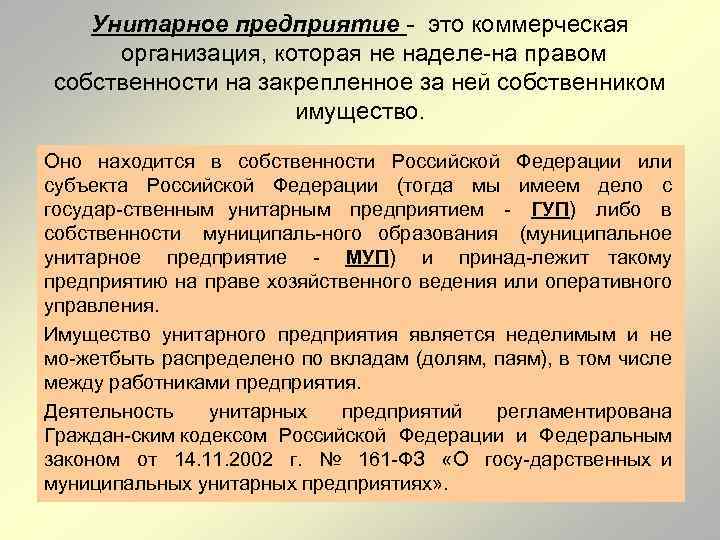 Унитарное предприятие - это коммерческая организация, которая не наделе-на правом собственности на закрепленное за ней собственником имущество.

Оно находится в собственности Российской Федерации или субъекта Российской Федерации (тогда мы имеем дело с государ-ственным унитарным предприятием - ГУП) либо в собственности муниципаль-ного образования (муниципальное унитарное предприятие - МУП) и принад-лежит такому предприятию на праве хозяйственного ведения или оперативного управления.

Имущество унитарного предприятия является неделимым и не мо-жетбыть распределено по вкладам (долям, паям), в том числе между работниками предприятия.

Деятельность унитарных предприятий регламентирована Граждан-ским кодексом Российской Федерации и Федеральным законом от 14.11.2002 г. № 161-ФЗ «О госу-дарственных и муниципальных унитарных предприятиях».